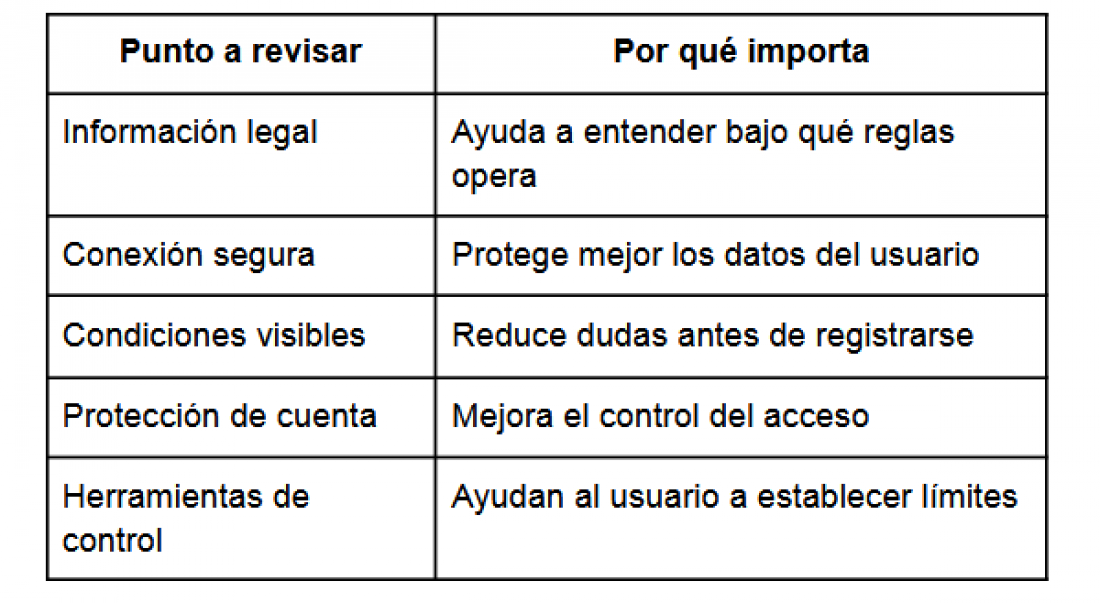 | Punto a revisar | Por qué importa |
|---|---|
| Información legal | Ayuda a entender bajo qué reglas opera |
| Conexión segura | Protege mejor los datos del usuario |
| Condiciones visibles | Reduce dudas antes de registrarse |
| Protección de cuenta | Mejora el control del acceso |
| Herramientas de control | Ayudan al usuario a establecer límites |